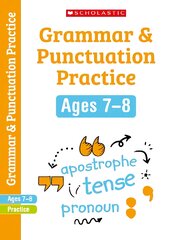 Grammar & Punctuation Practice

Ages 7–8

Practice

SCHOLASTIC

Grammar & Punctuation Practice

Ages 7–8

apostrophe

tense

pronoun